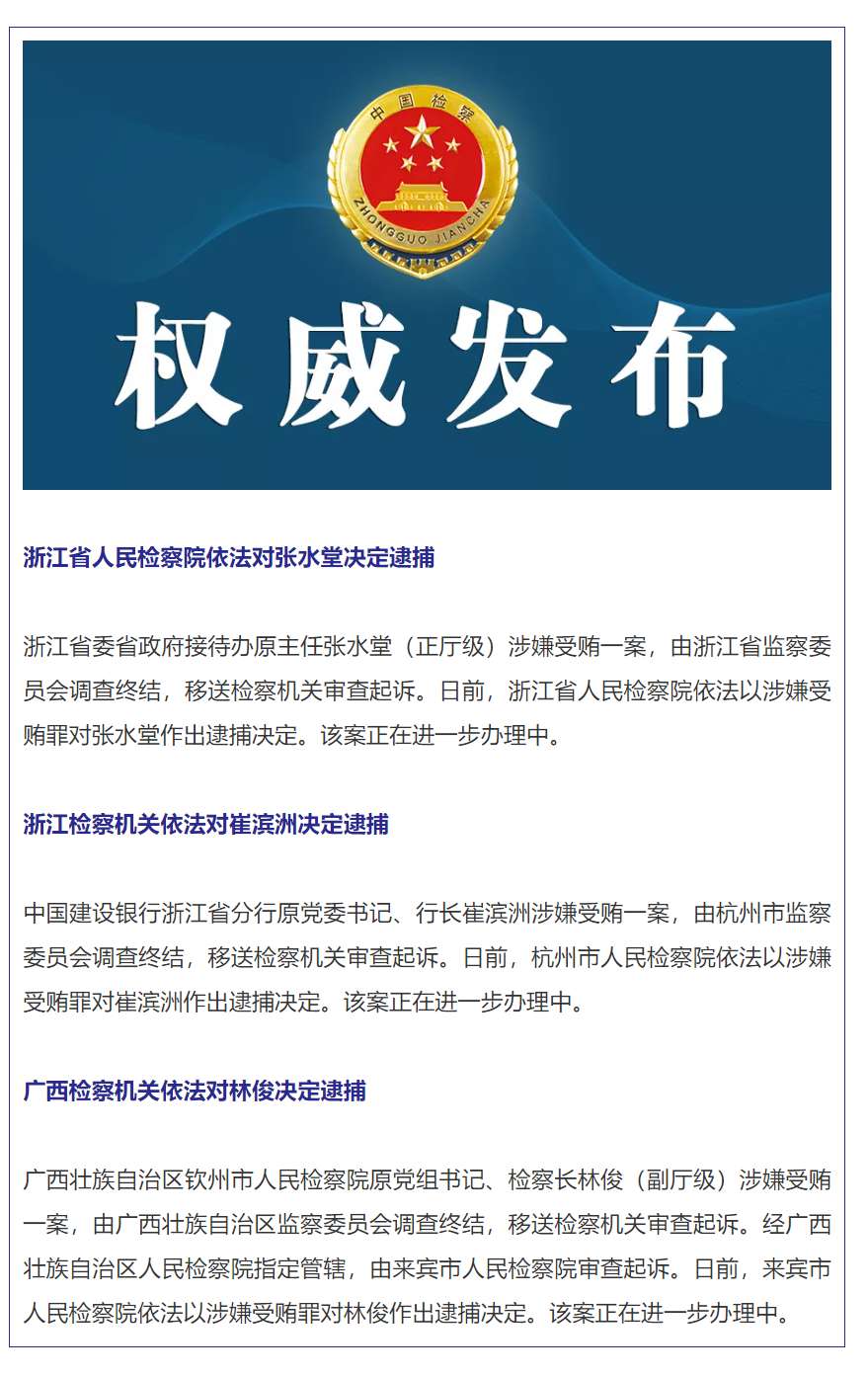 中国检察
ZHONGGUO JIANCHA

权威发布

浙江省人民检察院依法对张水堂决定逮捕

浙江省委省政府接待办原主任张水堂（正厅级）涉嫌受贿一案，由浙江省监察委员会调查终结，移送检察机关审查起诉。日前，浙江省人民检察院依法以涉嫌受贿罪对张水堂作出逮捕决定。该案正在进一步办理中。

浙江检察机关依法对崔滨洲决定逮捕

中国建设银行浙江省分行原党委书记、行长崔滨洲涉嫌受贿一案，由杭州市监察委员会调查终结，移送检察机关审查起诉。日前，杭州市人民检察院依法以涉嫌受贿罪对崔滨洲作出逮捕决定。该案正在进一步办理中。

广西检察机关依法对林俊决定逮捕

广西壮族自治区钦州市人民检察院原党组书记、检察长林俊（副厅级）涉嫌受贿一案，由广西壮族自治区监察委员会调查终结，移送检察机关审查起诉。经广西壮族自治区人民检察院指定管辖，由来宾市人民检察院审查起诉。日前，来宾市人民检察院依法以涉嫌受贿罪对林俊作出逮捕决定。该案正在进一步办理中。